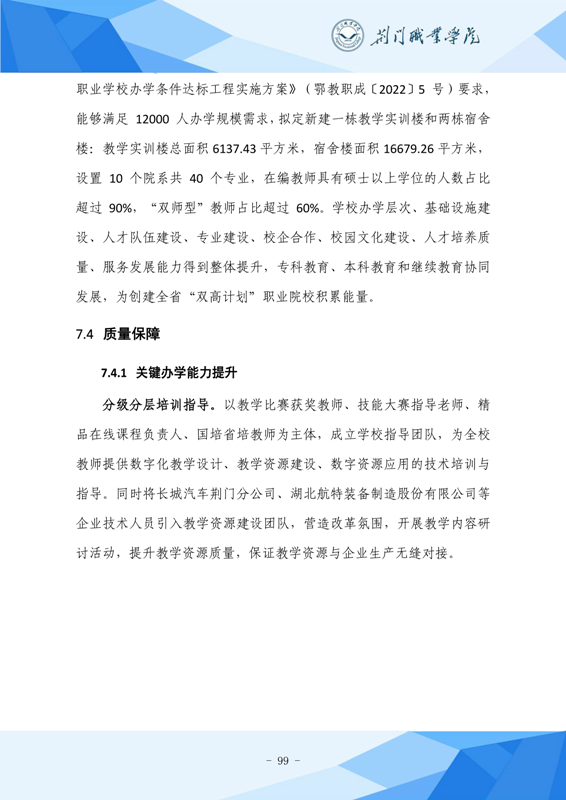 荆门职业学院

职业学校办学条件达标工程实施方案》（鄂教职成〔2022〕5 号）要求，能够满足 12000 人办学规模需求，拟定新建一栋教学实训楼和两栋宿舍楼：教学实训楼总面积 6137.43 平方米，宿舍楼面积 16679.26 平方米，设置 10 个院系共 40 个专业，在编教师具有硕士以上学位的人数占比超过 90%，“双师型”教师占比超过 60%。学校办学层次、基础设施建设、人才队伍建设、专业建设、校企合作、校园文化建设、人才培养质量、服务发展能力得到整体提升，专科教育、本科教育和继续教育协同发展，为创建全省“双高计划”职业院校积累能量。

7.4 质量保障

7.4.1 关键办学能力提升

分级分层培训指导。以教学比赛获奖教师、技能大赛指导老师、精品在线课程负责人、国培省培教师为主体，成立学校指导团队，为全校教师提供数字化教学设计、教学资源建设、数字资源应用的技术培训与指导。同时将长城汽车荆门分公司、湖北航特装备制造股份有限公司等企业技术人员引入教学资源建设团队，营造改革氛围，开展教学内容研讨活动，提升教学资源质量，保证教学资源与企业生产无缝对接。

- 99 -